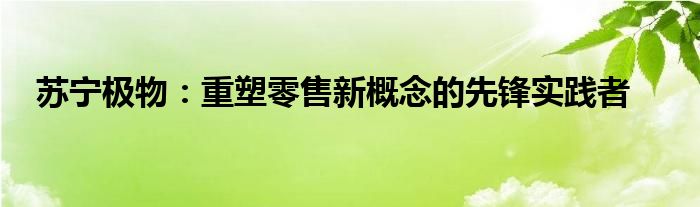 苏宁极物：重塑零售新概念的先锋实践者